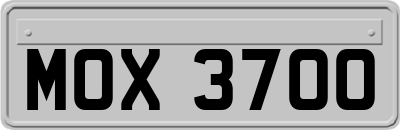 MOX 3700